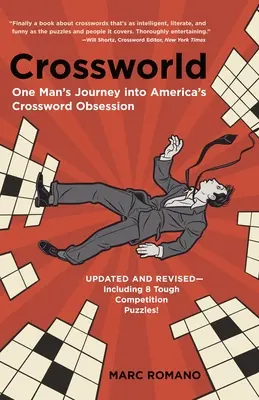 "Finally a book about crosswords that's as intelligent, literate, and funny as the puzzles and people it covers. Thoroughly entertaining."
—Will Shortz, Crossword Editor, New York Times

Crossworld

One Man's Journey into America's Crossword Obsession

UPDATED AND REVISED—
Including 8 Tough Competition Puzzles!

MARC ROMANO